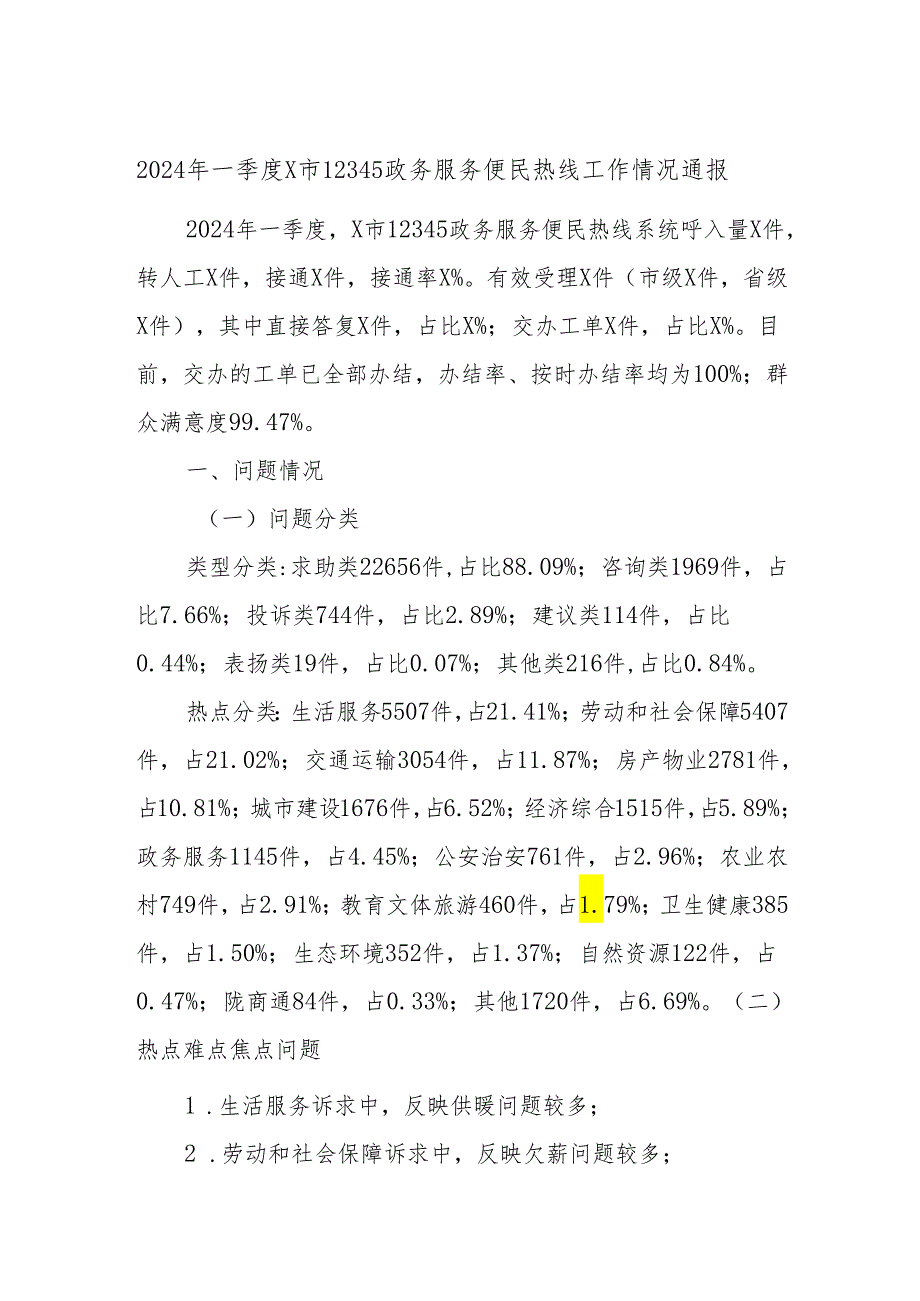 2024年一季度X市12345政务服务便民热线工作情况通报

2024年一季度，X市12345政务服务便民热线系统呼入量X件，转人工X件，接通X件，接通率X%。有效受理X件（市级X件，省级X件），其中直接答复X件，占比X%；交办工单X件，占比X%。目前，交办的工单已全部办结，办结率、按时办结率均为100%；群众满意度99.47%。

一、问题情况

（一）问题分类

类型分类：求助类22656件，占比88.09%；咨询类1969件，占比7.66%；投诉类744件，占比2.89%；建议类114件，占比0.44%；表扬类19件，占比0.07%；其他类216件，占比0.84%。

热点分类：生活服务5507件，占21.41%；劳动和社会保障5407件，占21.02%；交通运输3054件，占11.87%；房产物业2781件，占10.81%；城市建设1676件，占6.52%；经济综合1515件，占5.89%；政务服务1145件，占4.45%；公安治安761件，占2.96%；农业农村749件，占2.91%；教育文体旅游460件，占1.79%；卫生健康385件，占1.50%；生态环境352件，占1.37%；自然资源122件，占0.47%；陇商通84件，占0.33%；其他1720件，占6.69%。（二）热点难点焦点问题

1．生活服务诉求中，反映供暖问题较多；

2．劳动和社会保障诉求中，反映欠薪问题较多；